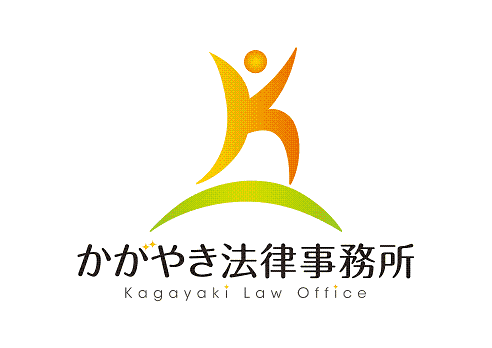 かがやき法律事務所
Kagayaki Law Office